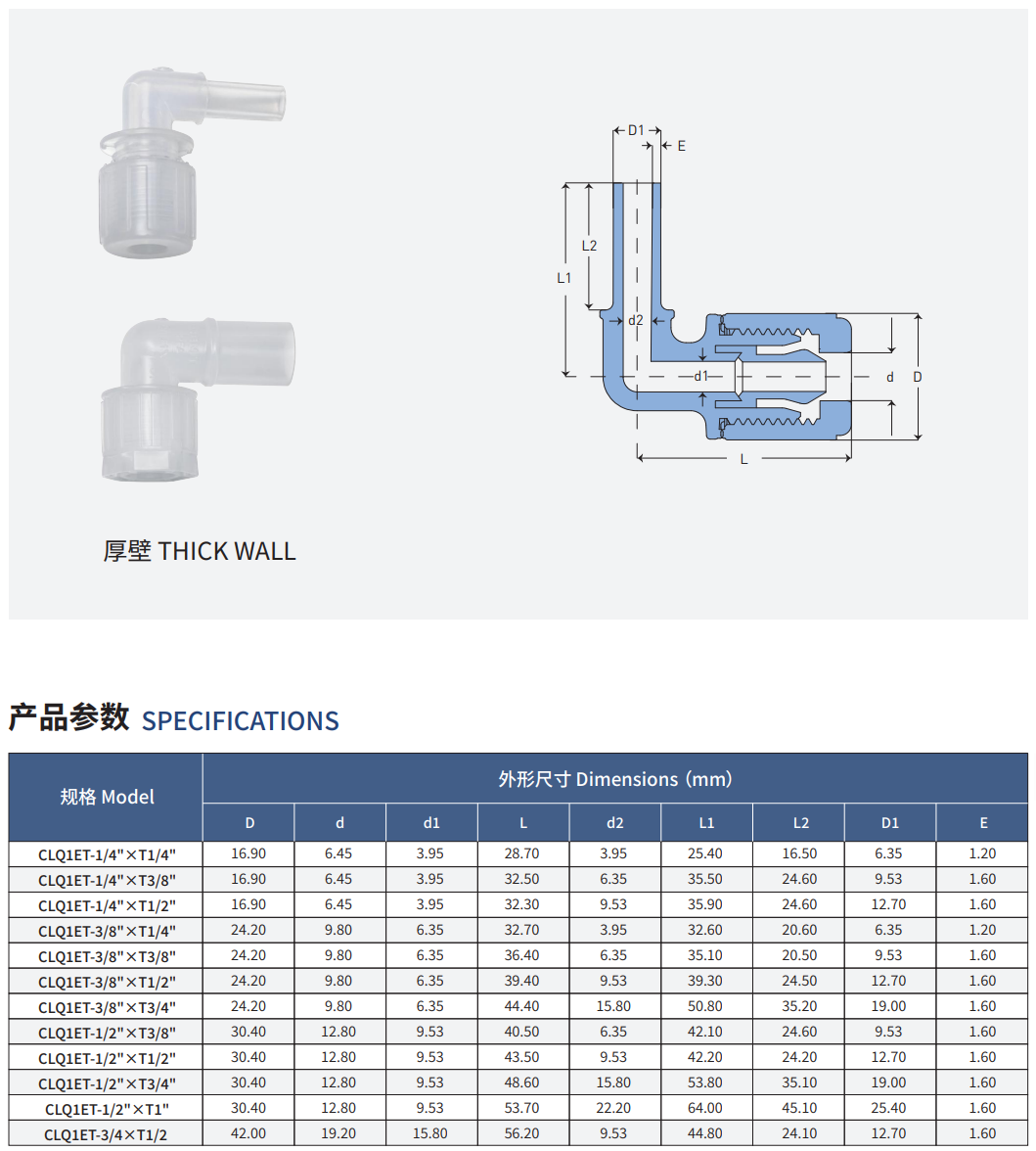 D1
E
L2
L1
d2
d1
d
D
L

厚壁 THICK WALL

产品参数 SPECIFICATIONS

| 规格 Model | 外形尺寸 Dimensions (mm) | | | | | | | | |
|---|---|---|---|---|---|---|---|---|---|
| | D | d | d1 | L | d2 | L1 | L2 | D1 | E |
| CLQ1ET-1/4"×T1/4" | 16.90 | 6.45 | 3.95 | 28.70 | 3.95 | 25.40 | 16.50 | 6.35 | 1.20 |
| CLQ1ET-1/4"×T3/8" | 16.90 | 6.45 | 3.95 | 32.50 | 6.35 | 35.50 | 24.60 | 9.53 | 1.60 |
| CLQ1ET-1/4"×T1/2" | 16.90 | 6.45 | 3.95 | 32.30 | 9.53 | 35.90 | 24.60 | 12.70 | 1.60 |
| CLQ1ET-3/8"×T1/4" | 24.20 | 9.80 | 6.35 | 32.70 | 3.95 | 32.60 | 20.60 | 6.35 | 1.20 |
| CLQ1ET-3/8"×T3/8" | 24.20 | 9.80 | 6.35 | 36.40 | 6.35 | 35.10 | 20.50 | 9.53 | 1.60 |
| CLQ1ET-3/8"×T1/2" | 24.20 | 9.80 | 6.35 | 39.40 | 9.53 | 39.30 | 24.50 | 12.70 | 1.60 |
| CLQ1ET-3/8"×T3/4" | 24.20 | 9.80 | 6.35 | 44.40 | 15.80 | 50.80 | 35.20 | 19.00 | 1.60 |
| CLQ1ET-1/2"×T3/8" | 30.40 | 12.80 | 9.53 | 40.50 | 6.35 | 42.10 | 24.60 | 9.53 | 1.60 |
| CLQ1ET-1/2"×T1/2" | 30.40 | 12.80 | 9.53 | 43.50 | 9.53 | 42.20 | 24.20 | 12.70 | 1.60 |
| CLQ1ET-1/2"×T3/4" | 30.40 | 12.80 | 9.53 | 48.60 | 15.80 | 53.80 | 35.10 | 19.00 | 1.60 |
| CLQ1ET-1/2"×T1" | 30.40 | 12.80 | 9.53 | 53.70 | 22.20 | 64.00 | 45.10 | 25.40 | 1.60 |
| CLQ1ET-3/4×T1/2 | 42.00 | 19.20 | 15.80 | 56.20 | 9.53 | 44.80 | 24.10 | 12.70 | 1.60 |